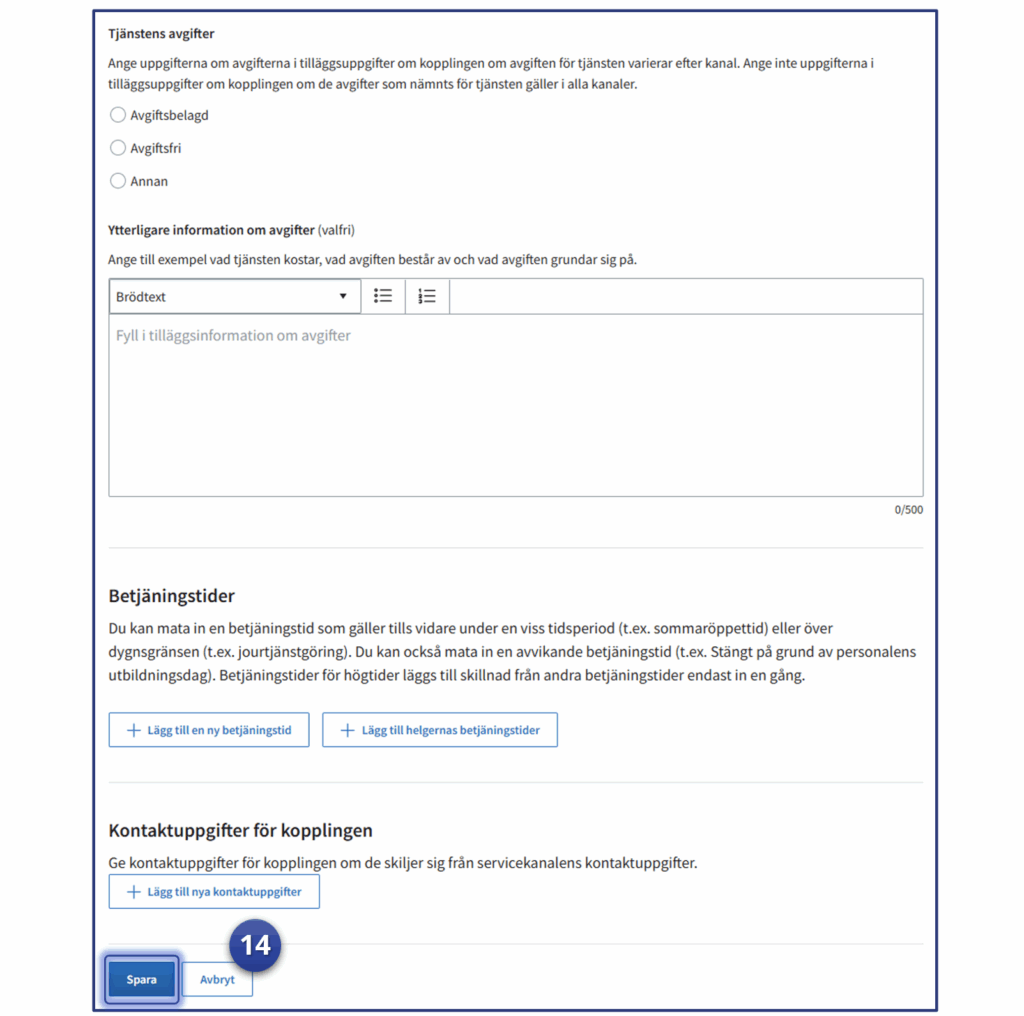 Tjänstens avgifter

Ange uppgifterna om avgifterna i tilläggsuppgifter om kopplingen om avgiften för tjänsten varierar efter kanal. Ange inte uppgifterna i tilläggsuppgifter om kopplingen om de avgifter som nämnts för tjänsten gäller i alla kanaler.

Avgiftsbelagd

Avgiftsfri

Annan

Ytterligare information om avgifter (valfri)

Ange till exempel vad tjänsten kostar, vad avgiften består av och vad avgiften grundar sig på.

Brödtext

Fyll i tilläggsinformation om avgifter

0/500

Betjäningstider

Du kan mata in en betjäningstid som gäller tills vidare under en viss tidsperiod (t.ex. sommaröppettid) eller över dygnsgränsen (t.ex. jourtjänstgöring). Du kan också mata in en avvikande betjäningstid (t.ex. Stängt på grund av personalens utbildningsdag). Betjäningstider för högtider läggs till skillnad från andra betjäningstider endast in en gång.

+ Lägg till en ny betjäningstid

+ Lägg till helgernas betjäningstider

Kontaktuppgifter för kopplingen

Ge kontaktuppgifter för kopplingen om de skiljer sig från servicekanalens kontaktuppgifter.

+ Lägg till nya kontaktuppgifter

14

Spara

Avbryt